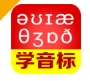 əʊɪæ
θʒɑð
学音标